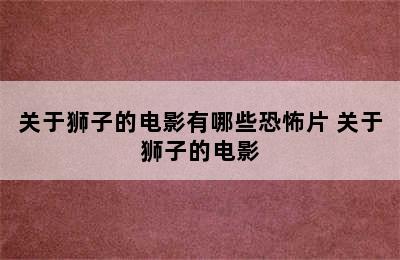 关于狮子的电影有哪些恐怖片 关于狮子的电影